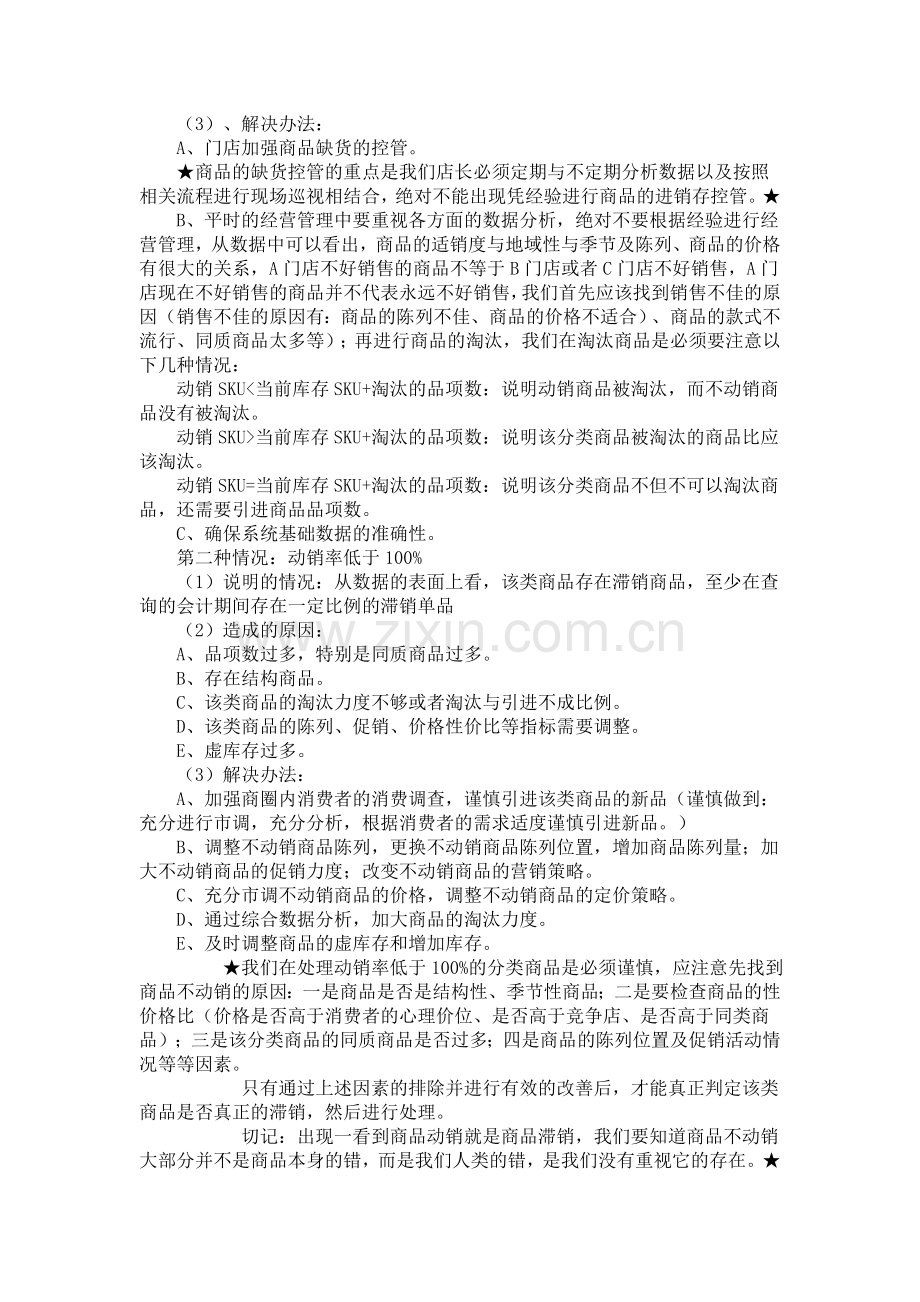 （3）、解决办法：

A、门店加强商品缺货的控管。

★商品的缺货控管的重点是我们店长必须定期与不定期分析数据以及按照相关流程进行现场巡视相结合，绝对不能出现凭经验进行商品的进销存控管。★

B、平时的经营管理中要重视各方面的数据分析，绝对不要根据经验进行经营管理，从数据中可以看出，商品的适销度与地域性与季节及陈列、商品的价格有很大的关系，A门店不好销售的商品不等于B门店或者C门店不好销售，A门店现在不好销售的商品并不代表永远不好销售，我们首先应该找到销售不佳的原因（销售不佳的原因有：商品的陈列不佳、商品的价格不适合）、商品的款式不流行、同质商品太多等）；再进行商品的淘汰，我们在淘汰商品是必须要注意以下几种情况：

动销SKU<当前库存SKU+淘汰的品项数：说明动销商品被淘汰，而不动销商品没有被淘汰。

动销SKU>当前库存SKU+淘汰的品项数：说明该分类商品被淘汰的商品比应该淘汰。

动销SKU=当前库存SKU+淘汰的品项数：说明该分类商品不但不可以淘汰商品，还需要引进商品品项数。

C、确保系统基础数据的准确性。

第二种情况：动销率低于100%

（1）说明的情况：从数据的表面上看，该类商品存在滞销商品，至少在查询的会计期间存在一定比例的滞销单品

（2）造成的原因：

A、品项数过多，特别是同质商品过多。

B、存在结构商品。

C、该类商品的淘汰力度不够或者淘汰与引进不成比例。

D、该类商品的陈列、促销、价格性价比等指标需要调整。

E、虚库存过多。

（3）解决办法：

A、加强商圈内消费者的消费调查，谨慎引进该类商品的新品（谨慎做到：充分进行市调，充分分析，根据消费者的需求适度谨慎引进新品。）

B、调整不动销商品陈列，更换不动销商品陈列位置，增加商品陈列量；加大不动销商品的促销力度；改变不动销商品的营销策略。

C、充分市调不动销商品的价格，调整不动销商品的定价策略。

D、通过综合数据分析，加大商品的淘汰力度。

E、及时调整商品的虚库存和增加库存。

★我们在处理动销率低于100%的分类商品是必须谨慎，应注意先找到商品不动销的原因：一是商品是否是结构性、季节性商品；二是要检查商品的性价格比（价格是否高于消费者的心理价位、是否高于竞争店、是否高于同类商品）；三是该分类商品的同质商品是否过多；四是商品的陈列位置及促销活动情况等等因素。

只有通过上述因素的排除并进行有效的改善后，才能真正判定该类商品是否真正的滞销，然后进行处理。

切记：出现一看到商品动销就是商品滞销，我们要知道商品不动销大部分并不是商品本身的错，而是我们人类的错，是我们没有重视它的存在。★

www.zixin.com.cn